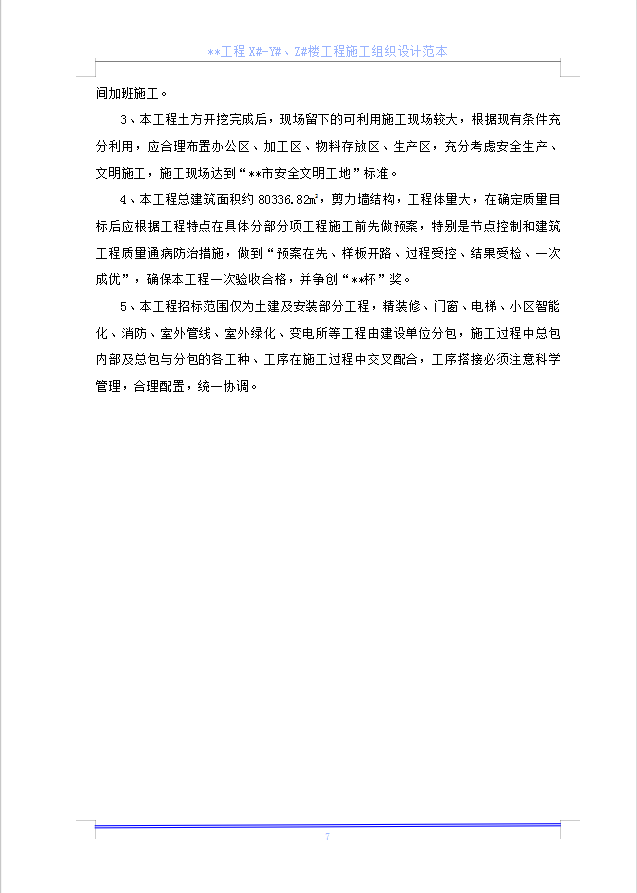 **工程 X#-Y#、Z#楼工程施工组织设计范本

间加班施工。

3、本工程土方开挖完成后，现场留下的可利用施工现场较大，根据现有条件充分利用，应合理布置办公区、加工区、物料存放区、生产区，充分考虑安全生产、文明施工，施工现场达到“**市安全文明工地”标准。

4、本工程总建筑面积约 80336.82㎡，剪力墙结构，工程体量大，在确定质量目标后应根据工程特点在具体分部分项工程施工前先做预案，特别是节点控制和建筑工程质量通病防治措施，做到“预案在先、样板开路、过程受控、结果受检、一次成优”，确保本工程一次验收合格，并争创“**杯”奖。

5、本工程招标范围仅为土建及安装部分工程，精装修、门窗、电梯、小区智能化、消防、室外管线、室外绿化、变电所等工程由建设单位分包，施工过程中总包内部及总包与分包的各工种、工序在施工过程中交叉配合，工序搭接必须注意科学管理，合理配置，统一协调。

7